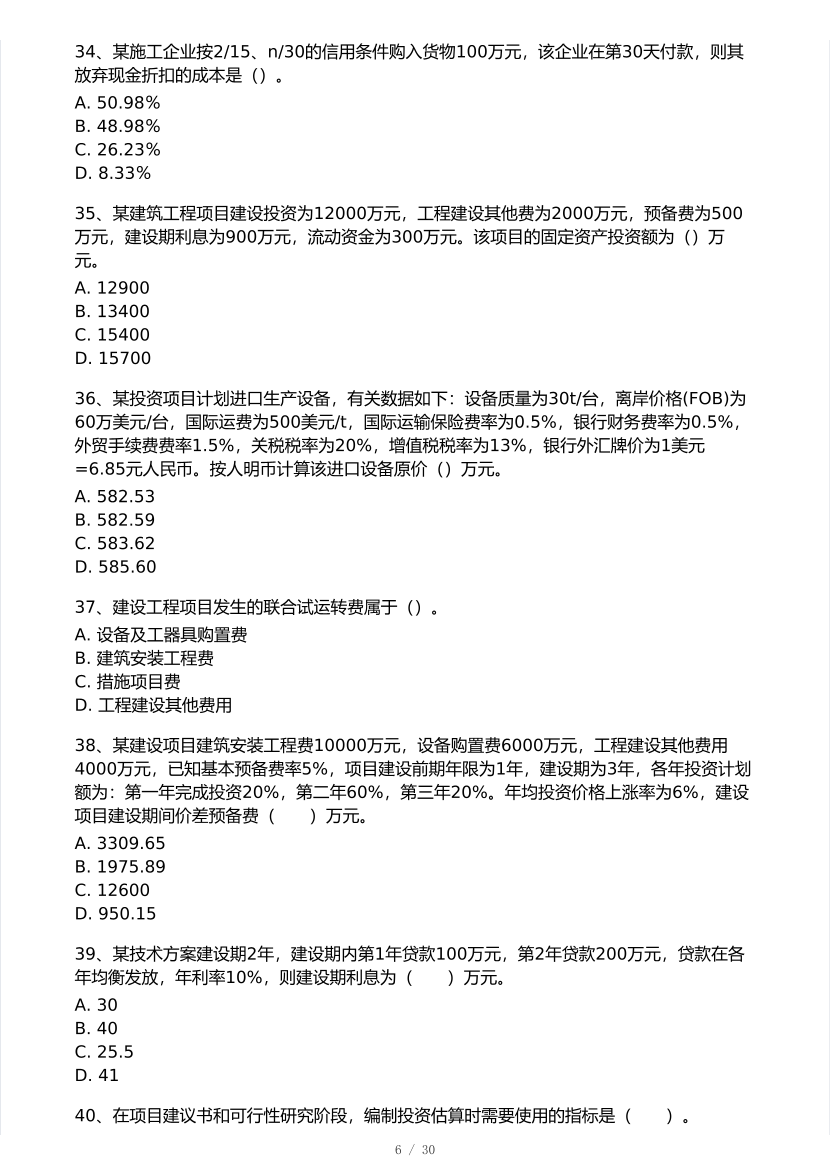 34、某施工企业按2/15、n/30的信用条件购入货物100万元，该企业在第30天付款，则其放弃现金折扣的成本是（）。
A. 50.98%
B. 48.98%
C. 26.23%
D. 8.33%

35、某建筑工程项目建设投资为12000万元，工程建设其他费为2000万元，预备费为500万元，建设期利息为900万元，流动资金为300万元。该项目的固定资产投资额为（）万元。
A. 12900
B. 13400
C. 15400
D. 15700

36、某投资项目计划进口生产设备，有关数据如下：设备质量为30t/台，离岸价格(FOB)为60万美元/台，国际运费为500美元/t，国际运输保险费率为0.5%，银行财务费率为0.5%，外贸手续费费率1.5%，关税税率为20%，增值税税率为13%，银行外汇牌价为1美元=6.85元人民币。按人明币计算该进口设备原价（）万元。
A. 582.53
B. 582.59
C. 583.62
D. 585.60

37、建设工程项目发生的联合试运转费属于（）。
A. 设备及工器具购置费
B. 建筑安装工程费
C. 措施项目费
D. 工程建设其他费用

38、某建设项目建筑安装工程费10000万元，设备购置费6000万元，工程建设其他费用4000万元，已知基本预备费率5%，项目建设前期年限为1年，建设期为3年，各年投资计划额为：第一年完成投资20%，第二年60%，第三年20%。年均投资价格上涨率为6%，建设项目建设期间价差预备费（　　）万元。
A. 3309.65
B. 1975.89
C. 12600
D. 950.15

39、某技术方案建设期2年，建设期内第1年贷款100万元，第2年贷款200万元，贷款在各年均衡发放，年利率10%，则建设期利息为（　　）万元。
A. 30
B. 40
C. 25.5
D. 41

40、在项目建议书和可行性研究阶段，编制投资估算时需要使用的指标是（　　）。

6 / 30